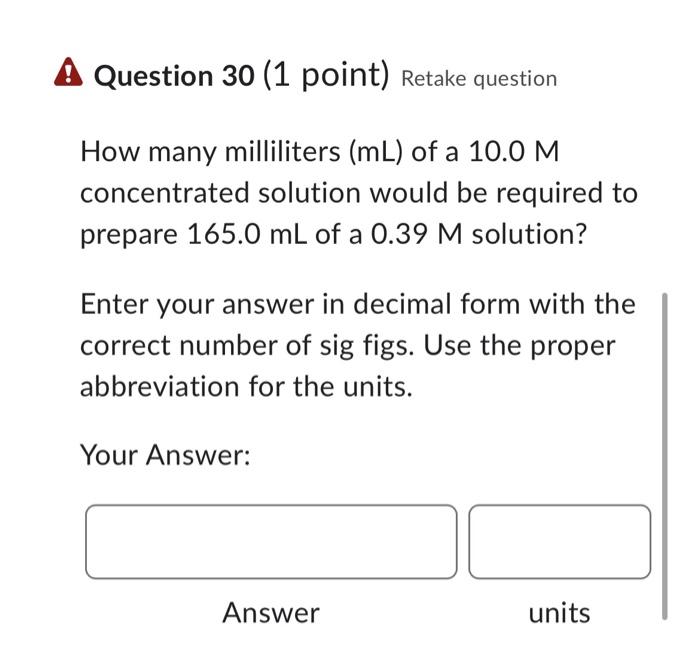 Question 30 (1 point) Retake question

How many milliliters (mL) of a 10.0 M concentrated solution would be required to prepare 165.0 mL of a 0.39 M solution?

Enter your answer in decimal form with the correct number of sig figs. Use the proper abbreviation for the units.

Your Answer:

Answer

units